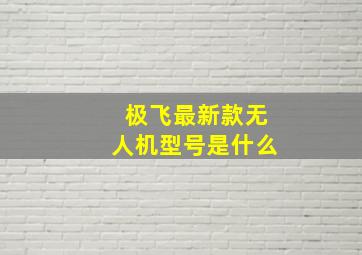 极飞最新款无人机型号是什么